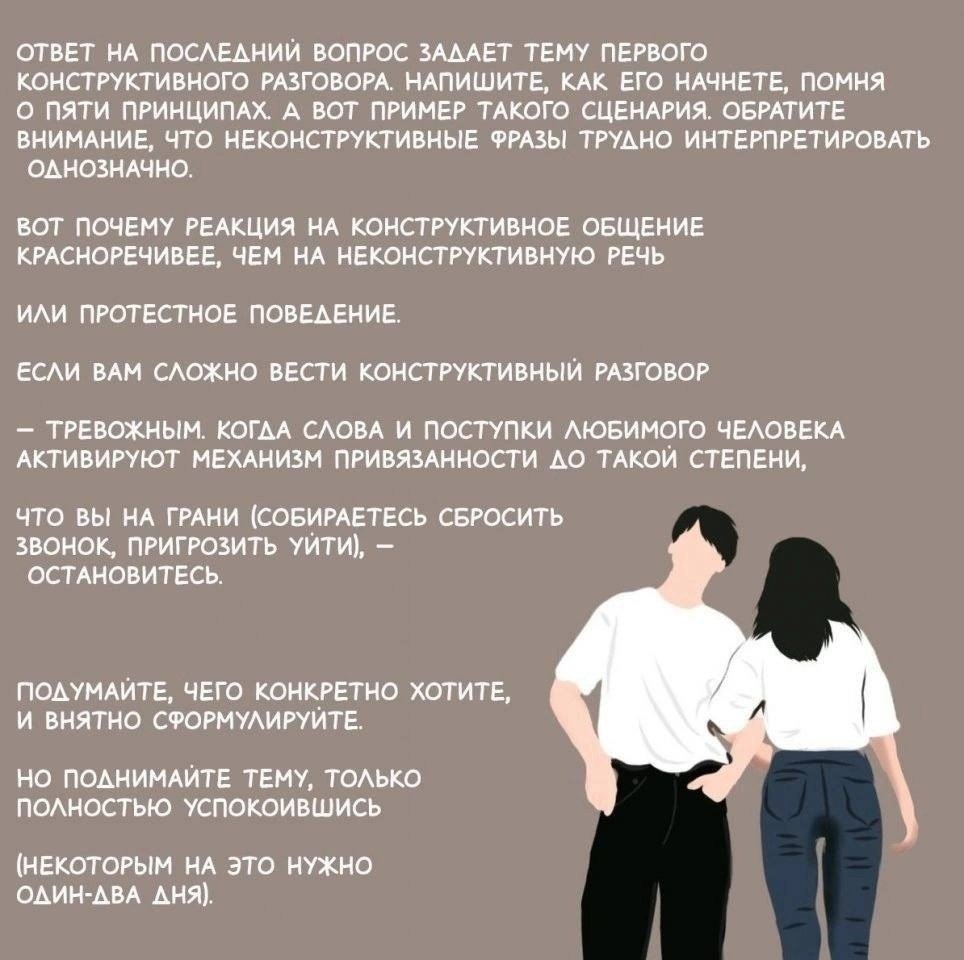 ОТВЕТ НА ПОСЛЕДНИЙ ВОПРОС ЗАДАЕТ ТЕМУ ПЕРВОГО КОНСТРУКТИВНОГО РАЗГОВОРА. НАПИШИТЕ, КАК ЕГО НАЧНЕТЕ, ПОМНЯ О ПЯТИ ПРИНЦИПАХ. А ВОТ ПРИМЕР ТАКОГО СЦЕНАРИЯ. ОБРАТИТЕ ВНИМАНИЕ, ЧТО НЕКОНСТРУКТИВНЫЕ ФРАЗЫ ТРУДНО ИНТЕРПРЕТИРОВАТЬ ОДНОЗНАЧНО.

ВОТ ПОЧЕМУ РЕАКЦИЯ НА КОНСТРУКТИВНОЕ ОБЩЕНИЕ КРАСНОРЕЧИВЕЕ, ЧЕМ НА НЕКОНСТРУКТИВНУЮ РЕЧЬ

ИЛИ ПРОТЕСТНОЕ ПОВЕДЕНИЕ.

ЕСЛИ ВАМ СЛОЖНО ВЕСТИ КОНСТРУКТИВНЫЙ РАЗГОВОР

— ТРЕВОЖНЫМ. КОГДА СЛОВА И ПОСТУПКИ ЛЮБИМОГО ЧЕЛОВЕКА АКТИВИРУЮТ МЕХАНИЗМ ПРИВЯЗАННОСТИ ДО ТАКОЙ СТЕПЕНИ,

ЧТО ВЫ НА ГРАНИ (СОБИРАЕТЕСЬ СБРОСИТЬ ЗВОНОК, ПРИГРОЗИТЬ УЙТИ), — ОСТАНОВИТЕСЬ.

ПОДУМАЙТЕ, ЧЕГО КОНКРЕТНО ХОТИТЕ, И ВНЯТНО СФОРМУЛИРУЙТЕ.

НО ПОДНИМАЙТЕ ТЕМУ, ТОЛЬКО ПОЛНОСТЬЮ УСПОКОИВШИСЬ

(НЕКОТОРЫМ НА ЭТО НУЖНО ОДИН-ДВА ДНЯ).